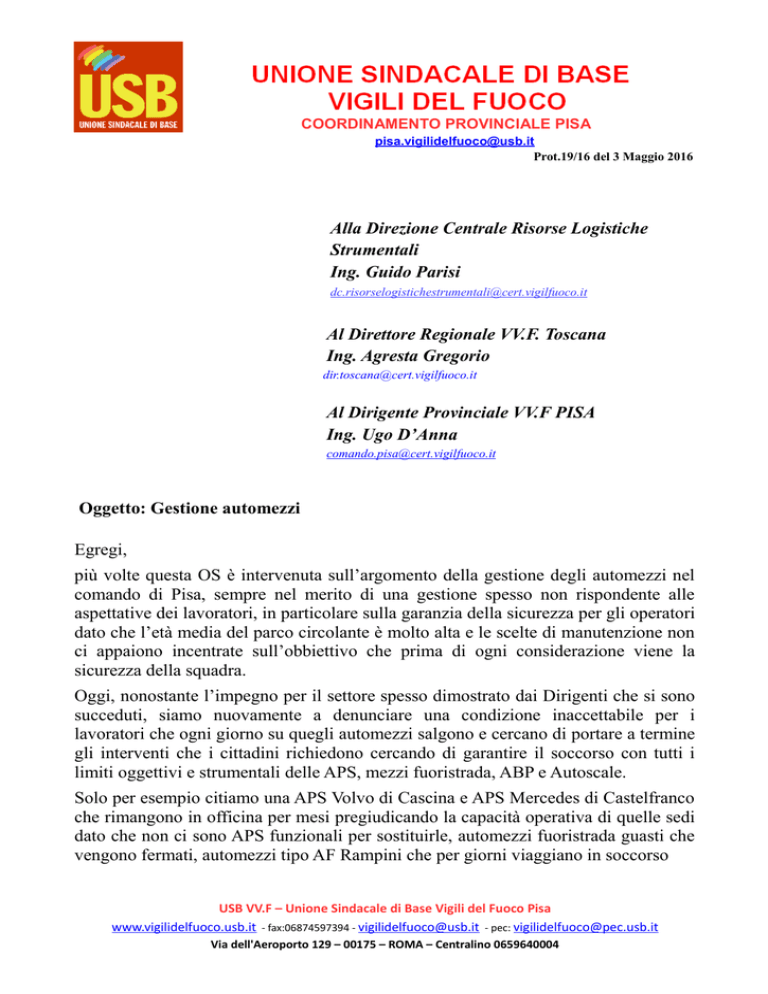 USB
UNIONE SINDACALE DI BASE

UNIONE SINDACALE DI BASE
VIGILI DEL FUOCO
COORDINAMENTO PROVINCIALE PISA
pisa.vigilidelfuoco@usb.it

Prot.19/16 del 3 Maggio 2016

Alla Direzione Centrale Risorse Logistiche Strumentali
Ing. Guido Parisi
dc.risorselogistichestrumentali@cert.vigilfuoco.it

Al Direttore Regionale VV.F. Toscana
Ing. Agresta Gregorio
dir.toscana@cert.vigilfuoco.it

Al Dirigente Provinciale VV.F PISA
Ing. Ugo D'Anna
comando.pisa@cert.vigilfuoco.it

Oggetto: Gestione automezzi

Egregi,

più volte questa OS è intervenuta sull'argomento della gestione degli automezzi nel comando di Pisa, sempre nel merito di una gestione spesso non rispondente alle aspettative dei lavoratori, in particolare sulla garanzia della sicurezza per gli operatori dato che l'età media del parco circolante è molto alta e le scelte di manutenzione non ci appaiono incentrate sull'obbiettivo che prima di ogni considerazione viene la sicurezza della squadra.

Oggi, nonostante l'impegno per il settore spesso dimostrato dai Dirigenti che si sono succeduti, siamo nuovamente a denunciare una condizione inaccettabile per i lavoratori che ogni giorno su quegli automezzi salgono e cercano di portare a termine gli interventi che i cittadini richiedono cercando di garantire il soccorso con tutti i limiti oggettivi e strumentali delle APS, mezzi fuoristrada, ABP e Autoscale.

Solo per esempio citiamo una APS Volvo di Cascina e APS Mercedes di Castelfranco che rimangono in officina per mesi pregiudicando la capacità operativa di quelle sedi dato che non ci sono APS funzionali per sostituirle, automezzi fuoristrada guasti che vengono fermati, automezzi tipo AF Rampini che per giorni viaggiano in soccorso

USB VV.F – Unione Sindacale di Base Vigili del Fuoco Pisa
www.vigilidelfuoco.usb.it - fax:06874597394 - vigilidelfuoco@usb.it - pec: vigilidelfuoco@pec.usb.it
Via dell'Aeroporto 129 – 00175 – ROMA – Centralino 0659640004